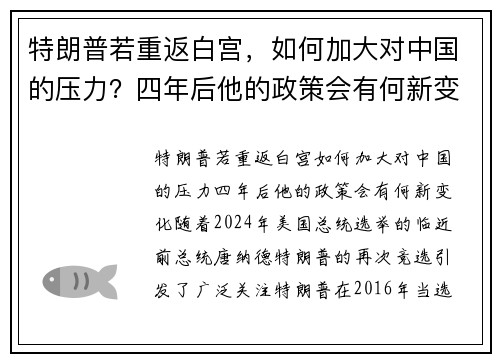 特朗普若重返白宫，如何加大对中国的压力？四年后他的政策会有何新变

特朗普若重返白宫如何加大对中国的压力四年后他的政策会有何新变化随着2024年美国总统选举的临近前总统唐纳德特朗普的再次竞选引发了广泛关注特朗普在2016年当选